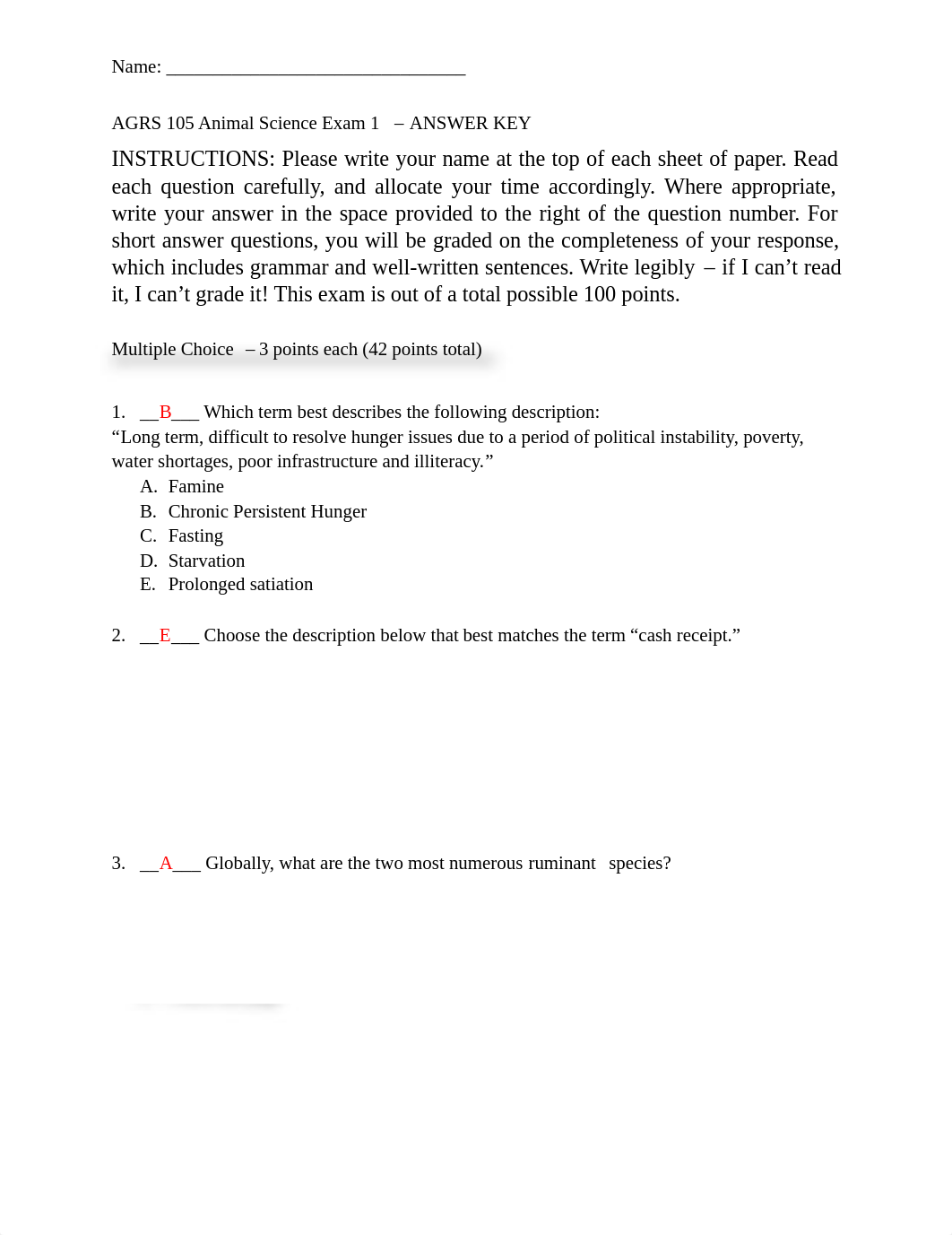 Name: ________________________________

AGRS 105 Animal Science Exam 1 – ANSWER KEY

INSTRUCTIONS: Please write your name at the top of each sheet of paper. Read each question carefully, and allocate your time accordingly. Where appropriate, write your answer in the space provided to the right of the question number. For short answer questions, you will be graded on the completeness of your response, which includes grammar and well-written sentences. Write legibly – if I can't read it, I can't grade it! This exam is out of a total possible 100 points.

Multiple Choice – 3 points each (42 points total)

1. __B___ Which term best describes the following description:
"Long term, difficult to resolve hunger issues due to a period of political instability, poverty, water shortages, poor infrastructure and illiteracy."
A. Famine
B. Chronic Persistent Hunger
C. Fasting
D. Starvation
E. Prolonged satiation

2. __E___ Choose the description below that best matches the term "cash receipt."

3. __A___ Globally, what are the two most numerous ruminant species?